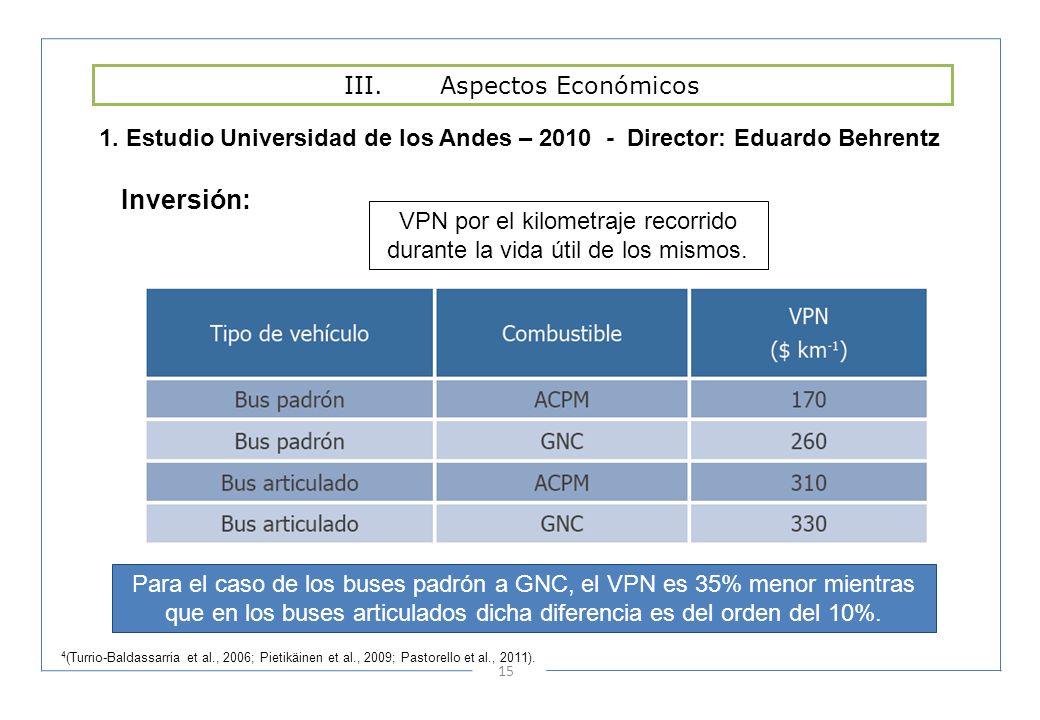 III. Aspectos Económicos

1. Estudio Universidad de los Andes – 2010 - Director: Eduardo Behrentz

Inversión:

VPN por el kilometraje recorrido durante la vida útil de los mismos.

| Tipo de vehículo | Combustible | VPN ($ km$^{-1}$) |
|---|---|---|
| Bus padrón | ACPM | 170 |
| Bus padrón | GNC | 260 |
| Bus articulado | ACPM | 310 |
| Bus articulado | GNC | 330 |

Para el caso de los buses padrón a GNC, el VPN es 35% menor mientras que en los buses articulados dicha diferencia es del orden del 10%.

$^4$(Turrio-Baldassarria et al., 2006; Pietikäinen et al., 2009; Pastorello et al., 2011).

15